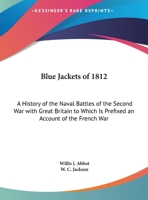 •KESSINGER'S RARE REPRINTS•

Blue Jackets of 1812

A History of the Naval Battles of the Second War with Great Britain to Which Is Prefixed an Account of the French War

Willis J. Abbot
W. C. Jackson